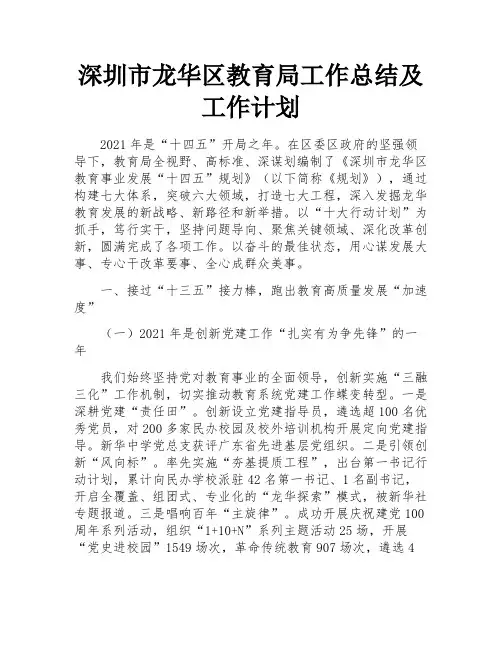 深圳市龙华区教育局工作总结及工作计划

2021年是“十四五”开局之年。在区委区政府的坚强领导下，教育局全视野、高标准、深谋划编制了《深圳市龙华区教育事业发展“十四五”规划》（以下简称《规划》），通过构建七大体系，突破六大领域，打造七大工程，深入发掘龙华教育发展的新战略、新路径和新举措。以“十大行动计划”为抓手，笃行实干，坚持问题导向、聚焦关键领域、深化改革创新，圆满完成了各项工作。以奋斗的最佳状态，用心谋发展大事、专心干改革要事、全心成群众美事。

一、接过“十三五”接力棒，跑出教育高质量发展“加速度”

（一）2021年是创新党建工作“扎实有为争先锋”的一年

我们始终坚持党对教育事业的全面领导，创新实施“三融三化”工作机制，切实推动教育系统党建工作蝶变转型。一是深耕党建“责任田”。创新设立党建指导员，遴选超100名优秀党员，对200多家民办校园及校外培训机构开展定向党建指导。新华中学党总支获评广东省先进基层党组织。二是引领创新“风向标”。率先实施“夯基提质工程”，出台第一书记行动计划，累计向民办学校派驻42名第一书记、1名副书记，开启全覆盖、组团式、专业化的“龙华探索”模式，被新华社专题报道。三是唱响百年“主旋律”。成功开展庆祝建党100周年系列活动，组织“1+10+N”系列主题活动25场，开展“党史进校园”1549场次，革命传统教育907场次，遴选4